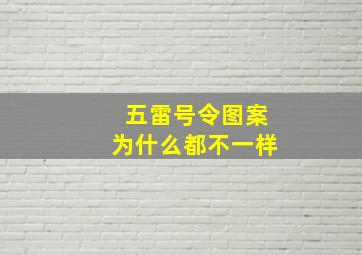 五雷号令图案
为什么都不一样